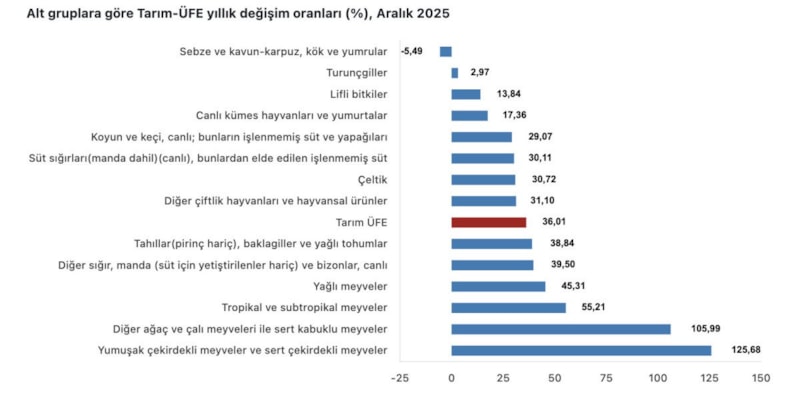 Alt gruplara göre Tarım-ÜFE yıllık değişim oranları (%), Aralık 2025

Sebze ve kavun-karpuz, kök ve yumrular -5,49
Turunçgiller 2,97
Lifli bitkiler 13,84
Canlı kümes hayvanları ve yumurtalar 17,36
Koyun ve keçi, canlı; bunların işlenmemiş süt ve yapağıları 29,07
Süt sığırları(manda dahil)(canlı), bunlardan elde edilen işlenmemiş süt 30,11
Çeltik 30,72
Diğer çiftlik hayvanları ve hayvansal ürünler 31,10
Tarım ÜFE 36,01
Tahıllar(pirinç hariç), baklagiller ve yağlı tohumlar 38,84
Diğer sığır, manda (süt için yetiştirilenler hariç) ve bizonlar, canlı 39,50
Yağlı meyveler 45,31
Tropikal ve subtropikal meyveler 55,21
Diğer ağaç ve çalı meyveleri ile sert kabuklu meyveler 105,99
Yumuşak çekirdekli meyveler ve sert çekirdekli meyveler 125,68

-25 0 25 50 75 100 125 150